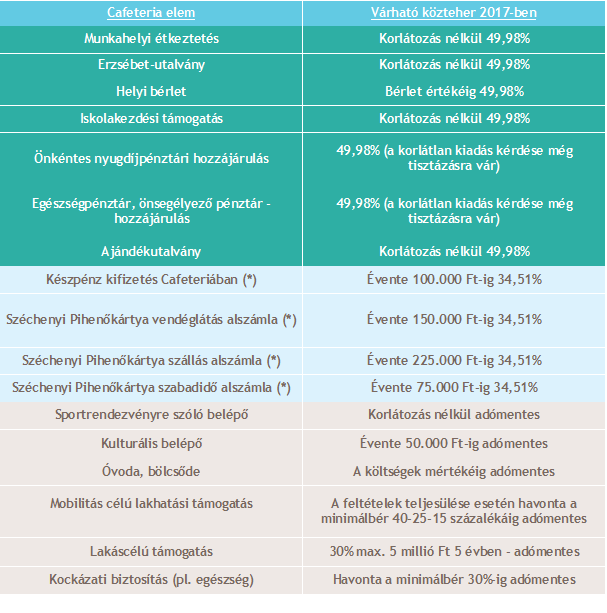 | Cafeteria elem | Várható közteher 2017-ben |
|---|---|
| Munkahelyi étkeztetés | Korlátozás nélkül 49,98% |
| Erzsébet-utalvány | Korlátozás nélkül 49,98% |
| Helyi bérlet | Bérlet értékéig 49,98% |
| Iskolakezdési támogatás | Korlátozás nélkül 49,98% |
| Önkéntes nyugdíjpénztári hozzájárulás | 49,98% (a korlátlan kiadás kérdése még tisztázásra vár) |
| Egészségpénztár, önsegélyező pénztár - hozzájárulás | 49,98% (a korlátlan kiadás kérdése még tisztázásra vár) |
| Ajándékutalvány | Korlátozás nélkül 49,98% |
| Készpénz kifizetés Cafeteriában (*) | Évente 100.000 Ft-ig 34,51% |
| Széchenyi Pihenőkártya vendéglátás alszámla (*) | Évente 150.000 Ft-ig 34,51% |
| Széchenyi Pihenőkártya szállás alszámla (*) | Évente 225.000 Ft-ig 34,51% |
| Széchenyi Pihenőkártya szabadidő alszámla (*) | Évente 75.000 Ft-ig 34,51% |
| Sportrendezvényre szóló belépő | Korlátozás nélkül adómentes |
| Kulturális belépő | Évente 50.000 Ft-ig adómentes |
| Óvoda, bölcsőde | A költségek mértékéig adómentes |
| Mobilitás célú lakhatási támogatás | A feltételek teljesülése esetén havonta a minimálbér 40-25-15 százalékáig adómentes |
| Lakáscélú támogatás | 30% max. 5 millió Ft 5 évben - adómentes |
| Kockázati biztosítás (pl. egészség) | Havonta a minimálbér 30%-ig adómentes |